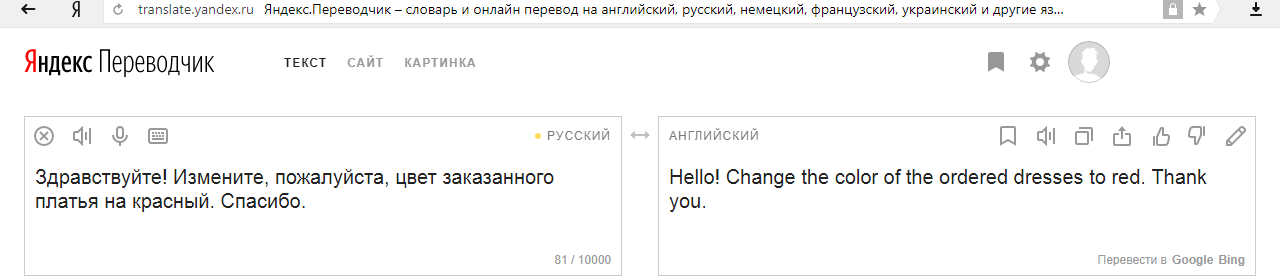 Я translate.yandex.ru Яндекс.Переводчик – словарь и онлайн перевод на английский, русский, немецкий, французский, украинский и другие яз...

Яндекс Переводчик

ТЕКСТ САЙТ КАРТИНКА

РУССКИЙ

Здравствуйте! Измените, пожалуйста, цвет заказанного платья на красный. Спасибо.

81 / 10000

АНГЛИЙСКИЙ

Hello! Change the color of the ordered dresses to red. Thank you.

Перевести в Google Bing